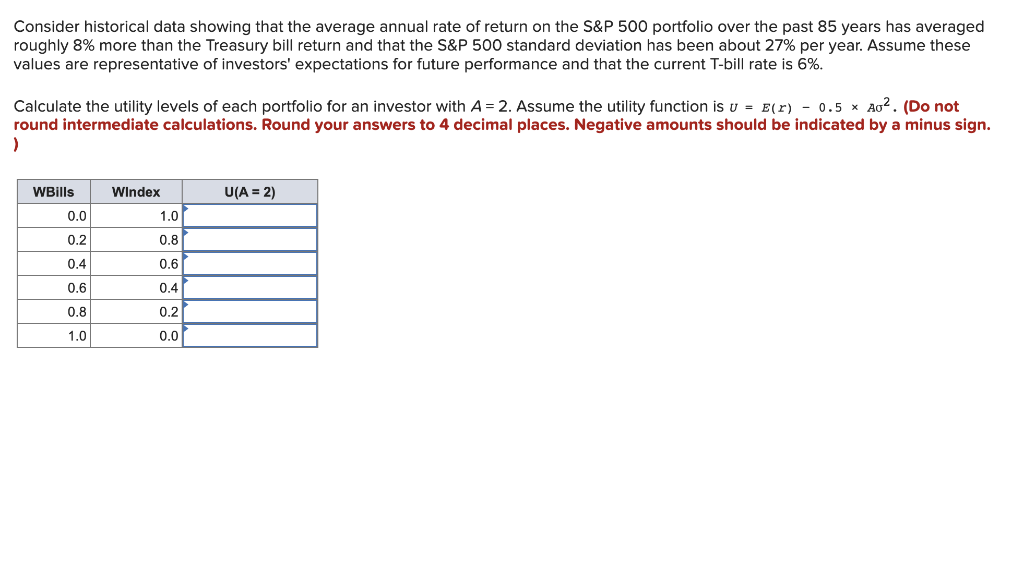 Consider historical data showing that the average annual rate of return on the S&P 500 portfolio over the past 85 years has averaged roughly 8% more than the Treasury bill return and that the S&P 500 standard deviation has been about 27% per year. Assume these values are representative of investors' expectations for future performance and that the current T-bill rate is 6%.

Calculate the utility levels of each portfolio for an investor with $A = 2$. Assume the utility function is $U = E(r) - 0.5 \times A\sigma^2$. (Do not round intermediate calculations. Round your answers to 4 decimal places. Negative amounts should be indicated by a minus sign.)

| WBills | WIndex | U(A = 2) |
|---|---|---|
| 0.0 | 1.0 | |
| 0.2 | 0.8 | |
| 0.4 | 0.6 | |
| 0.6 | 0.4 | |
| 0.8 | 0.2 | |
| 1.0 | 0.0 | |